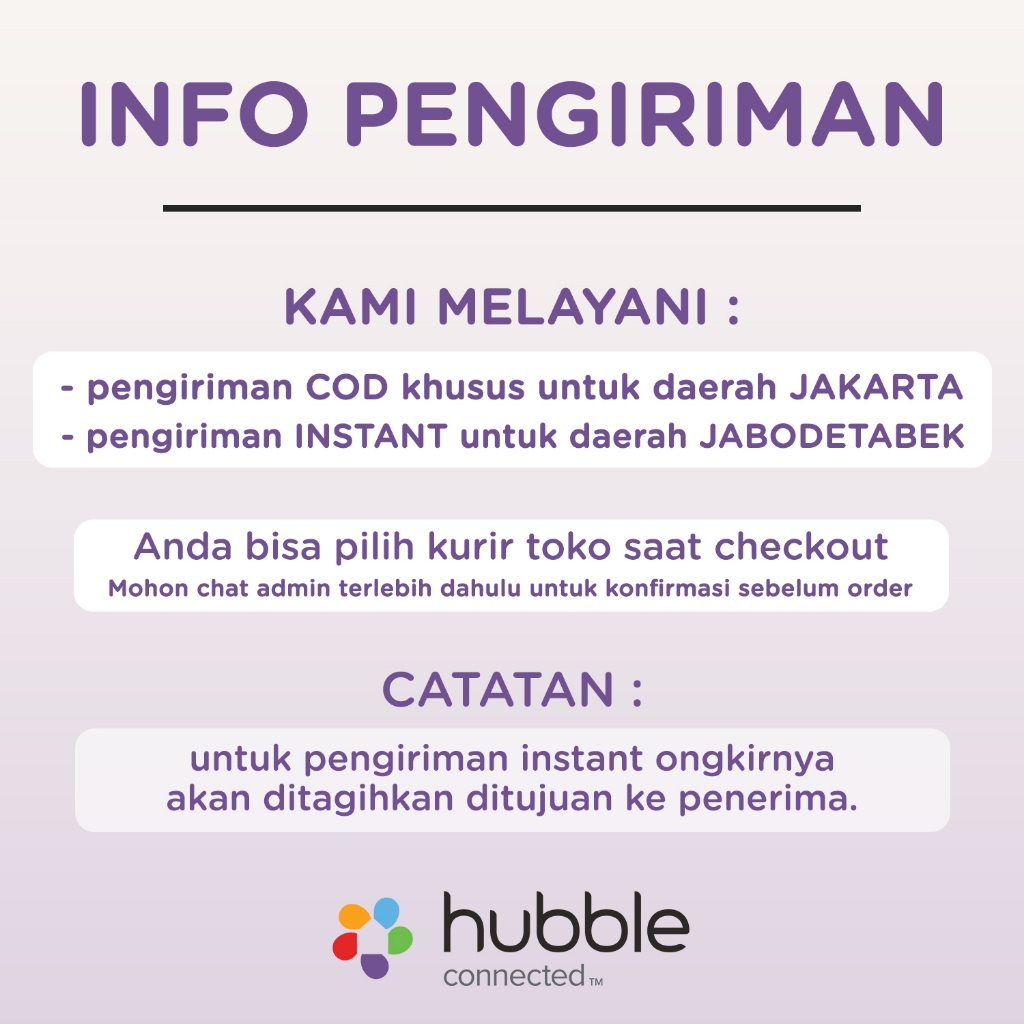 INFO PENGIRIMAN

KAMI MELAYANI :

- pengiriman COD khusus untuk daerah JAKARTA
- pengiriman INSTANT untuk daerah JABODETABEK

Anda bisa pilih kurir toko saat checkout
Mohon chat admin terlebih dahulu untuk konfirmasi sebelum order

CATATAN :

untuk pengiriman instant ongkirnya akan ditagihkan ditujuan ke penerima.

hubble
connected™